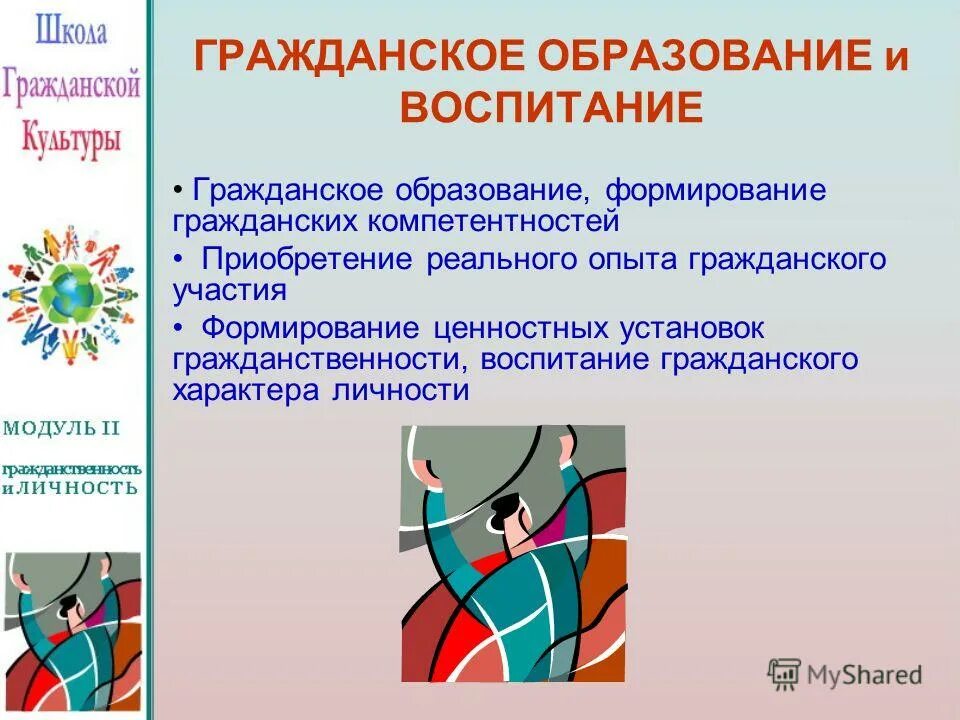 Школа Гражданской Культуры

МОДУЛЬ II

гражданственность и ЛИЧНОСТЬ

ГРАЖДАНСКОЕ ОБРАЗОВАНИЕ и ВОСПИТАНИЕ

• Гражданское образование, формирование гражданских компетентностей

• Приобретение реального опыта гражданского участия

• Формирование ценностных установок гражданственности, воспитание гражданского характера личности

MyShared